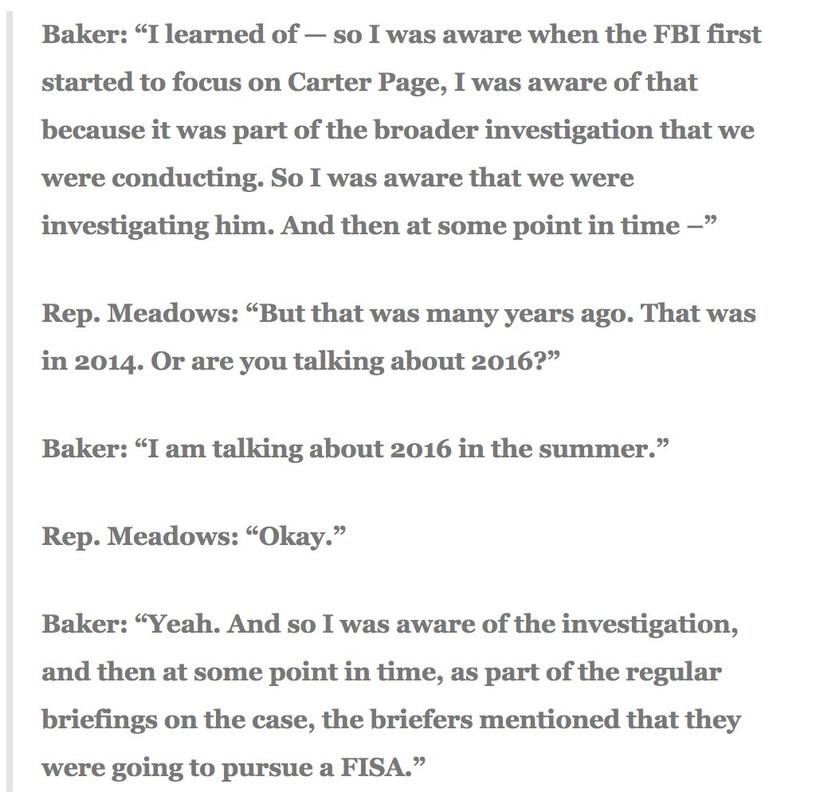 Baker: “I learned of — so I was aware when the FBI first started to focus on Carter Page, I was aware of that because it was part of the broader investigation that we were conducting. So I was aware that we were investigating him. And then at some point in time –”

Rep. Meadows: “But that was many years ago. That was in 2014. Or are you talking about 2016?”

Baker: “I am talking about 2016 in the summer.”

Rep. Meadows: “Okay.”

Baker: “Yeah. And so I was aware of the investigation, and then at some point in time, as part of the regular briefings on the case, the briefers mentioned that they were going to pursue a FISA.”